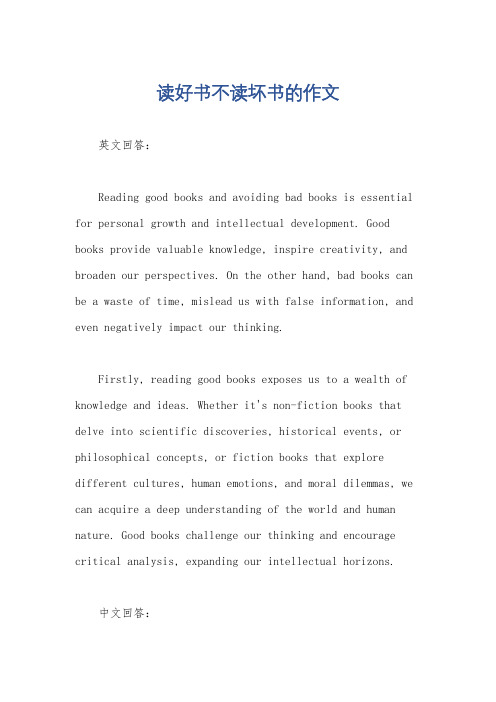 读好书不读坏书的作文

英文回答：

Reading good books and avoiding bad books is essential for personal growth and intellectual development. Good books provide valuable knowledge, inspire creativity, and broaden our perspectives. On the other hand, bad books can be a waste of time, mislead us with false information, and even negatively impact our thinking.

Firstly, reading good books exposes us to a wealth of knowledge and ideas. Whether it's non-fiction books that delve into scientific discoveries, historical events, or philosophical concepts, or fiction books that explore different cultures, human emotions, and moral dilemmas, we can acquire a deep understanding of the world and human nature. Good books challenge our thinking and encourage critical analysis, expanding our intellectual horizons.

中文回答：